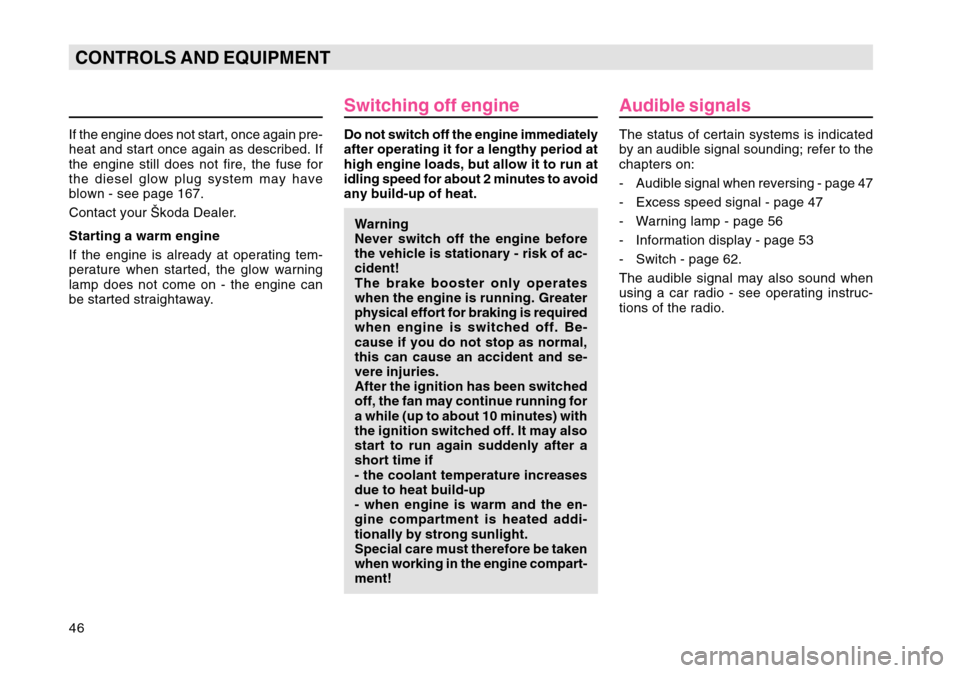 CONTROLS AND EQUIPMENT

If the engine does not start, once again preheat and start once again as described. If the engine still does not fire, the fuse for the diesel glow plug system may have blown - see page 167.

Contact your Škoda Dealer.

Starting a warm engine

If the engine is already at operating temperature when started, the glow warning lamp does not come on - the engine can be started straightaway.

Switching off engine

Do not switch off the engine immediately after operating it for a lengthy period at high engine loads, but allow it to run at idling speed for about 2 minutes to avoid any build-up of heat.

Warning
Never switch off the engine before the vehicle is stationary - risk of accident!
The brake booster only operates when the engine is running. Greater physical effort for braking is required when engine is switched off. Because if you do not stop as normal, this can cause an accident and severe injuries.
After the ignition has been switched off, the fan may continue running for a while (up to about 10 minutes) with the ignition switched off. It may also start to run again suddenly after a short time if
- the coolant temperature increases due to heat build-up
- when engine is warm and the engine compartment is heated additionally by strong sunlight.
Special care must therefore be taken when working in the engine compartment!

Audible signals

The status of certain systems is indicated by an audible signal sounding; refer to the chapters on:

- Audible signal when reversing - page 47
- Excess speed signal - page 47
- Warning lamp - page 56
- Information display - page 53
- Switch - page 62.

The audible signal may also sound when using a car radio - see operating instructions of the radio.

46

carmanualsonline.info